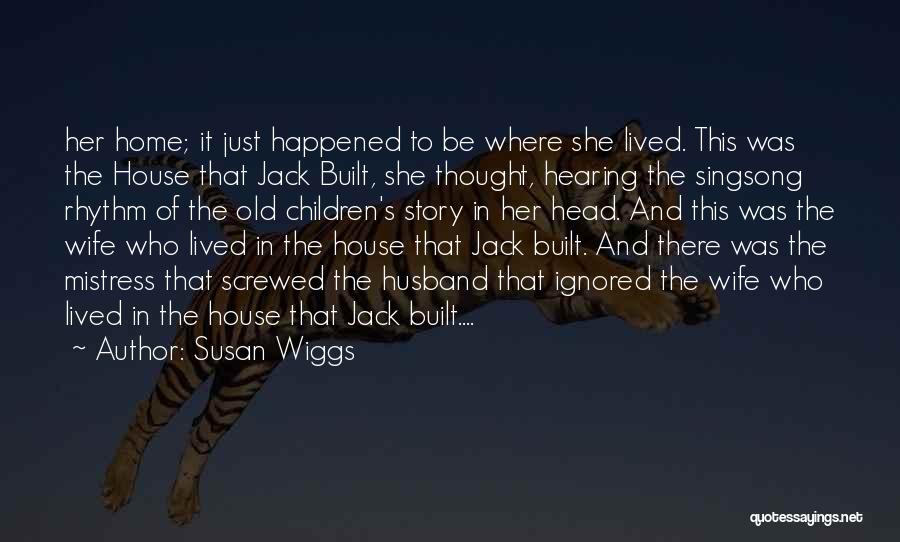 her home; it just happened to be where she lived. This was the House that Jack Built, she thought, hearing the singsong rhythm of the old children's story in her head. And this was the wife who lived in the house that Jack built. And there was the mistress that screwed the husband that ignored the wife who lived in the house that Jack built....

~ Author: Susan Wiggs

quotessayings.net